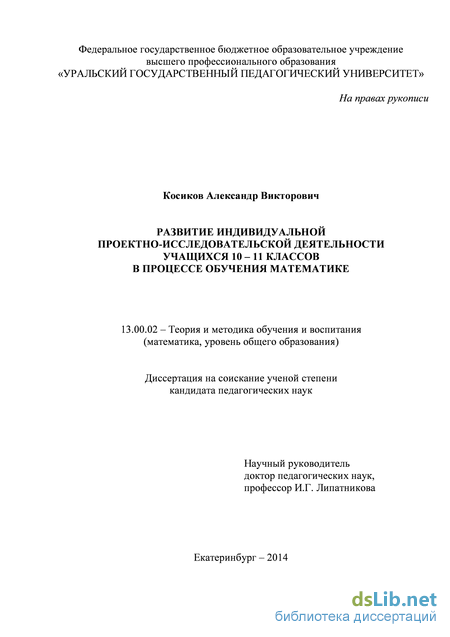 Федеральное государственное бюджетное образовательное учреждение высшего профессионального образования «УРАЛЬСКИЙ ГОСУДАРСТВЕННЫЙ ПЕДАГОГИЧЕСКИЙ УНИВЕРСИТЕТ»

На правах рукописи

Косиков Александр Викторович

РАЗВИТИЕ ИНДИВИДУАЛЬНОЙ ПРОЕКТНО-ИССЛЕДОВАТЕЛЬСКОЙ ДЕЯТЕЛЬНОСТИ УЧАЩИХСЯ 10 – 11 КЛАССОВ В ПРОЦЕССЕ ОБУЧЕНИЯ МАТЕМАТИКЕ

13.00.02 – Теория и методика обучения и воспитания (математика, уровень общего образования)

Диссертация на соискание ученой степени кандидата педагогических наук

Научный руководитель
доктор педагогических наук,
профессор И.Г. Липатникова

Екатеринбург – 2014

dsLib.net
библиотека диссертаций